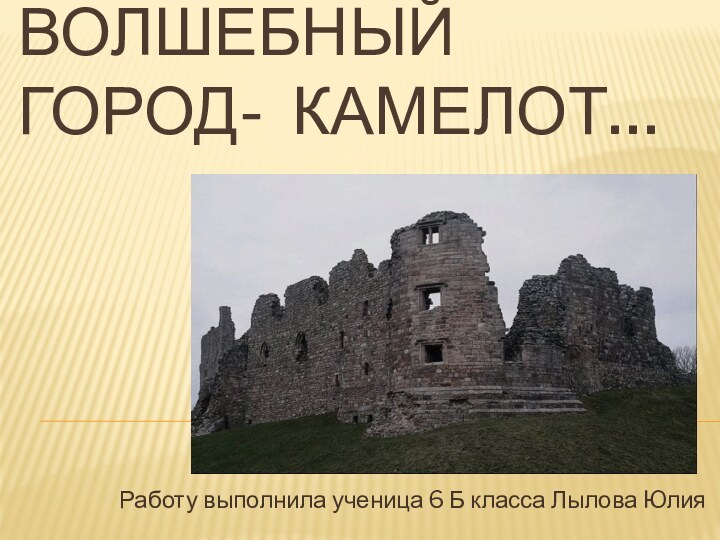 ВОЛШЕБНЫЙ ГОРОД- КАМЕЛОТ…

Работу выполнила ученица 6 Б класса Лылова Юлия